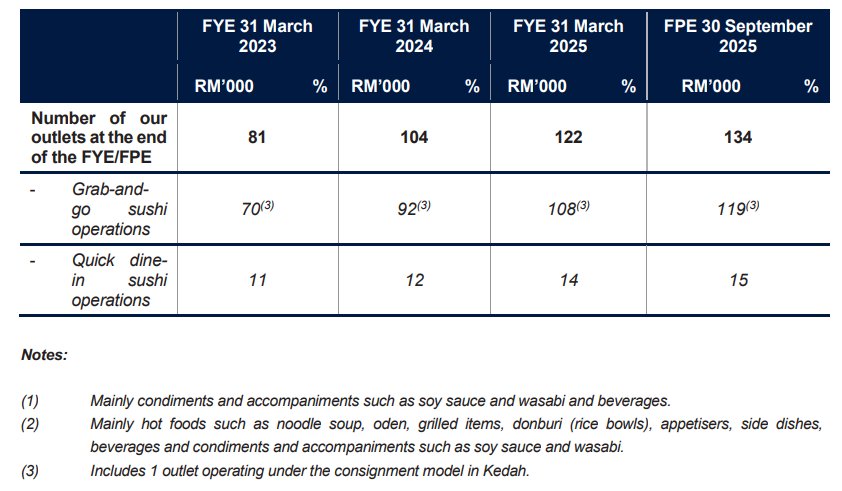 | | FYE 31 March 2023 | | FYE 31 March 2024 | | FYE 31 March 2025 | | FPE 30 September 2025 | |
|---|---|---|---|---|---|---|---|---|
| | RM'000 | % | RM'000 | % | RM'000 | % | RM'000 | % |
| Number of our outlets at the end of the FYE/FPE | 81 | | 104 | | 122 | | 134 | |
| - Grab-and-go sushi operations | $70^{(3)}$ | | $92^{(3)}$ | | $108^{(3)}$ | | $119^{(3)}$ | |
| - Quick dine-in sushi operations | 11 | | 12 | | 14 | | 15 | |

Notes:

(1) Mainly condiments and accompaniments such as soy sauce and wasabi and beverages.

(2) Mainly hot foods such as noodle soup, oden, grilled items, donburi (rice bowls), appetisers, side dishes, beverages and condiments and accompaniments such as soy sauce and wasabi.

(3) Includes 1 outlet operating under the consignment model in Kedah.